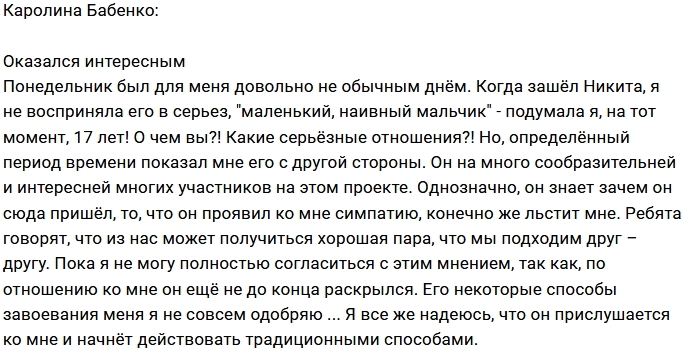 Каролина Бабенко:

Оказался интересным
Понедельник был для меня довольно не обычным днём. Когда зашёл Никита, я не восприняла его в серьез, "маленький, наивный мальчик" - подумала я, на тот момент, 17 лет! О чем вы?! Какие серьёзные отношения?! Но, определённый период времени показал мне его с другой стороны. Он на много сообразительней и интересней многих участников на этом проекте. Однозначно, он знает зачем он сюда пришёл, то, что он проявил ко мне симпатию, конечно же льстит мне. Ребята говорят, что из нас может получиться хорошая пара, что мы подходим друг – другу. Пока я не могу полностью согласиться с этим мнением, так как, по отношению ко мне он ещё не до конца раскрылся. Его некоторые способы завоевания меня я не совсем одобряю ... Я все же надеюсь, что он прислушается ко мне и начнёт действовать традиционными способами.